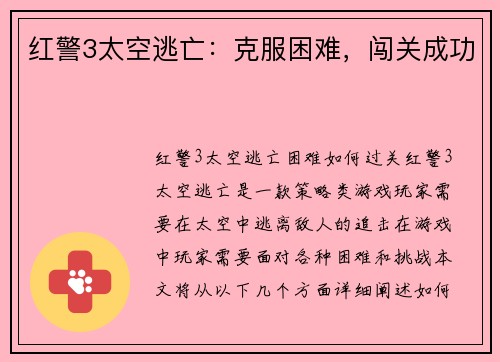 红警3太空逃亡：克服困难，闯关成功

红警3太空逃亡困难如何过关红警3太空逃亡是一款策略类游戏玩家需要在太空中逃离敌人的追击在游戏中玩家需要面对各种困难和挑战本文将从以下几个方面详细阐述如何